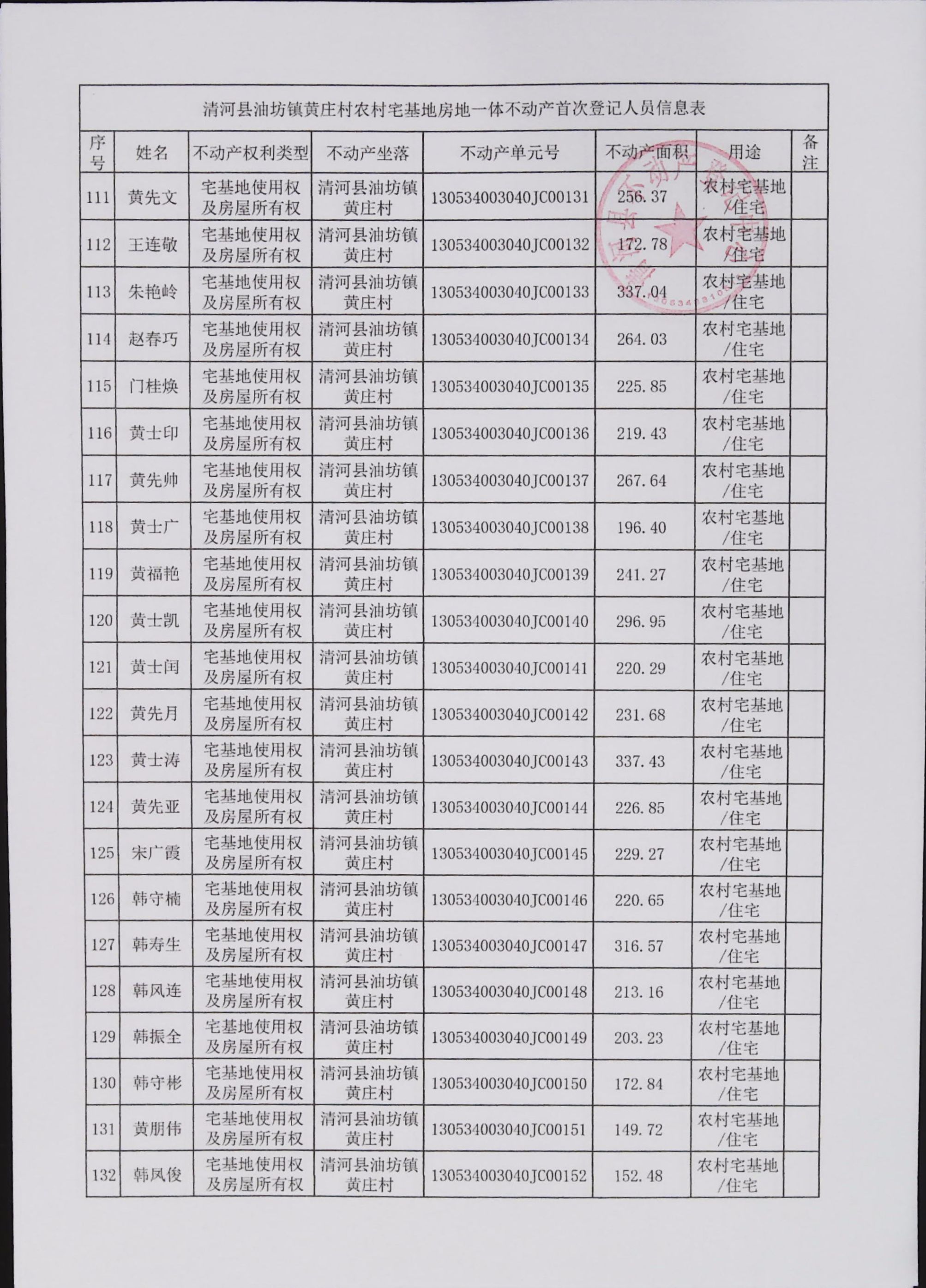 清河县油坊镇黄庄村农村宅基地房地一体不动产首次登记人员信息表

| 序号 | 姓名 | 不动产权利类型 | 不动产坐落 | 不动产单元号 | 不动产面积 | 用途 | 备注 |
|---|---|---|---|---|---|---|---|
| 111 | 黄先文 | 宅基地使用权及房屋所有权 | 清河县油坊镇黄庄村 | 130534003040JC00131 | 256.37 | 农村宅基地/住宅 | |
| 112 | 王连敬 | 宅基地使用权及房屋所有权 | 清河县油坊镇黄庄村 | 130534003040JC00132 | 172.78 | 农村宅基地/住宅 | |
| 113 | 朱艳岭 | 宅基地使用权及房屋所有权 | 清河县油坊镇黄庄村 | 130534003040JC00133 | 337.04 | 农村宅基地/住宅 | |
| 114 | 赵春巧 | 宅基地使用权及房屋所有权 | 清河县油坊镇黄庄村 | 130534003040JC00134 | 264.03 | 农村宅基地/住宅 | |
| 115 | 门桂焕 | 宅基地使用权及房屋所有权 | 清河县油坊镇黄庄村 | 130534003040JC00135 | 225.85 | 农村宅基地/住宅 | |
| 116 | 黄士印 | 宅基地使用权及房屋所有权 | 清河县油坊镇黄庄村 | 130534003040JC00136 | 219.43 | 农村宅基地/住宅 | |
| 117 | 黄先帅 | 宅基地使用权及房屋所有权 | 清河县油坊镇黄庄村 | 130534003040JC00137 | 267.64 | 农村宅基地/住宅 | |
| 118 | 黄士广 | 宅基地使用权及房屋所有权 | 清河县油坊镇黄庄村 | 130534003040JC00138 | 196.40 | 农村宅基地/住宅 | |
| 119 | 黄福艳 | 宅基地使用权及房屋所有权 | 清河县油坊镇黄庄村 | 130534003040JC00139 | 241.27 | 农村宅基地/住宅 | |
| 120 | 黄士凯 | 宅基地使用权及房屋所有权 | 清河县油坊镇黄庄村 | 130534003040JC00140 | 296.95 | 农村宅基地/住宅 | |
| 121 | 黄士闰 | 宅基地使用权及房屋所有权 | 清河县油坊镇黄庄村 | 130534003040JC00141 | 220.29 | 农村宅基地/住宅 | |
| 122 | 黄先月 | 宅基地使用权及房屋所有权 | 清河县油坊镇黄庄村 | 130534003040JC00142 | 231.68 | 农村宅基地/住宅 | |
| 123 | 黄士涛 | 宅基地使用权及房屋所有权 | 清河县油坊镇黄庄村 | 130534003040JC00143 | 337.43 | 农村宅基地/住宅 | |
| 124 | 黄先亚 | 宅基地使用权及房屋所有权 | 清河县油坊镇黄庄村 | 130534003040JC00144 | 226.85 | 农村宅基地/住宅 | |
| 125 | 宋广霞 | 宅基地使用权及房屋所有权 | 清河县油坊镇黄庄村 | 130534003040JC00145 | 229.27 | 农村宅基地/住宅 | |
| 126 | 韩守楠 | 宅基地使用权及房屋所有权 | 清河县油坊镇黄庄村 | 130534003040JC00146 | 220.65 | 农村宅基地/住宅 | |
| 127 | 韩寿生 | 宅基地使用权及房屋所有权 | 清河县油坊镇黄庄村 | 130534003040JC00147 | 316.57 | 农村宅基地/住宅 | |
| 128 | 韩风连 | 宅基地使用权及房屋所有权 | 清河县油坊镇黄庄村 | 130534003040JC00148 | 213.16 | 农村宅基地/住宅 | |
| 129 | 韩振全 | 宅基地使用权及房屋所有权 | 清河县油坊镇黄庄村 | 130534003040JC00149 | 203.23 | 农村宅基地/住宅 | |
| 130 | 韩守彬 | 宅基地使用权及房屋所有权 | 清河县油坊镇黄庄村 | 130534003040JC00150 | 172.84 | 农村宅基地/住宅 | |
| 131 | 黄朋伟 | 宅基地使用权及房屋所有权 | 清河县油坊镇黄庄村 | 130534003040JC00151 | 149.72 | 农村宅基地/住宅 | |
| 132 | 韩凤俊 | 宅基地使用权及房屋所有权 | 清河县油坊镇黄庄村 | 130534003040JC00152 | 152.48 | 农村宅基地/住宅 | |